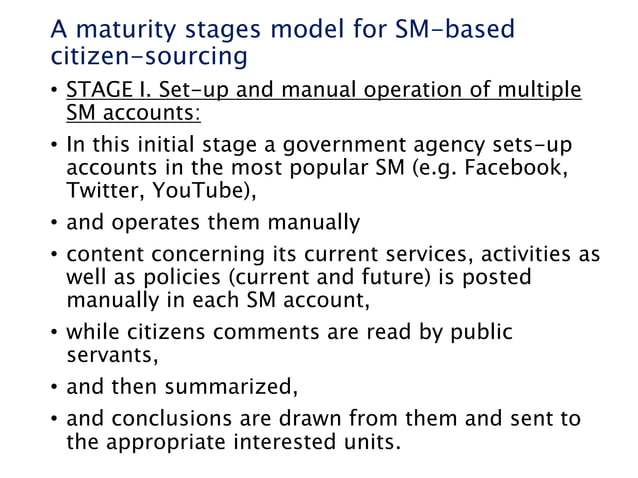 A maturity stages model for SM-based citizen-sourcing

• STAGE I. Set-up and manual operation of multiple SM accounts:

• In this initial stage a government agency sets-up accounts in the most popular SM (e.g. Facebook, Twitter, YouTube),

• and operates them manually

• content concerning its current services, activities as well as policies (current and future) is posted manually in each SM account,

• while citizens comments are read by public servants,

• and then summarized,

• and conclusions are drawn from them and sent to the appropriate interested units.